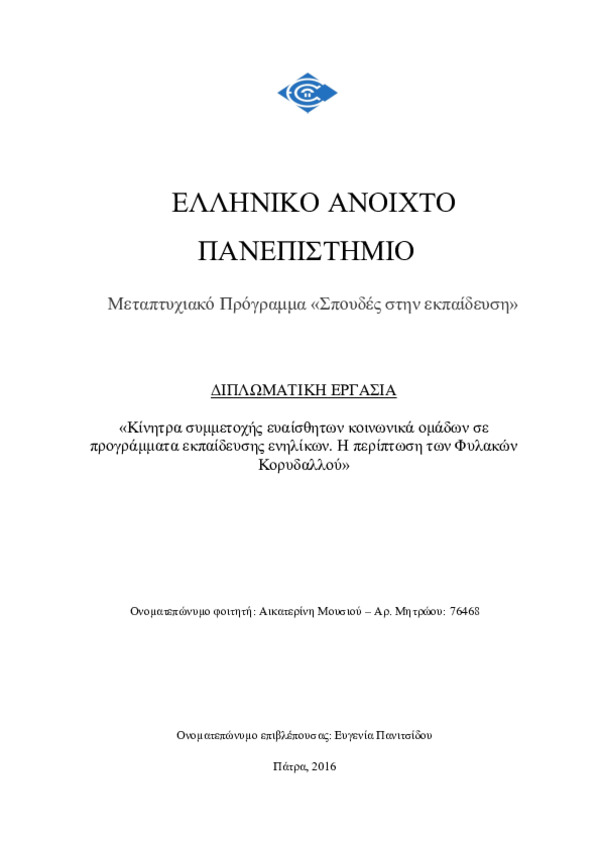 ΕΛΛΗΝΙΚΟ ΑΝΟΙΧΤΟ ΠΑΝΕΠΙΣΤΗΜΙΟ

Μεταπτυχιακό Πρόγραμμα «Σπουδές στην εκπαίδευση»

ΔΙΠΛΩΜΑΤΙΚΗ ΕΡΓΑΣΙΑ

«Κίνητρα συμμετοχής ευαίσθητων κοινωνικά ομάδων σε προγράμματα εκπαίδευσης ενηλίκων. Η περίπτωση των Φυλακών Κορυδαλλού»

Ονοματεπώνυμο φοιτητή: Αικατερίνη Μουσιού – Αρ. Μητρώου: 76468

Ονοματεπώνυμο επιβλέπουσας: Ευγενία Πανιτσίδου

Πάτρα, 2016